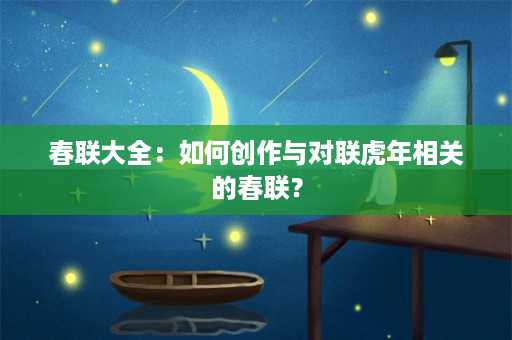 春联大全：如何创作与对联虎年相关的春联？